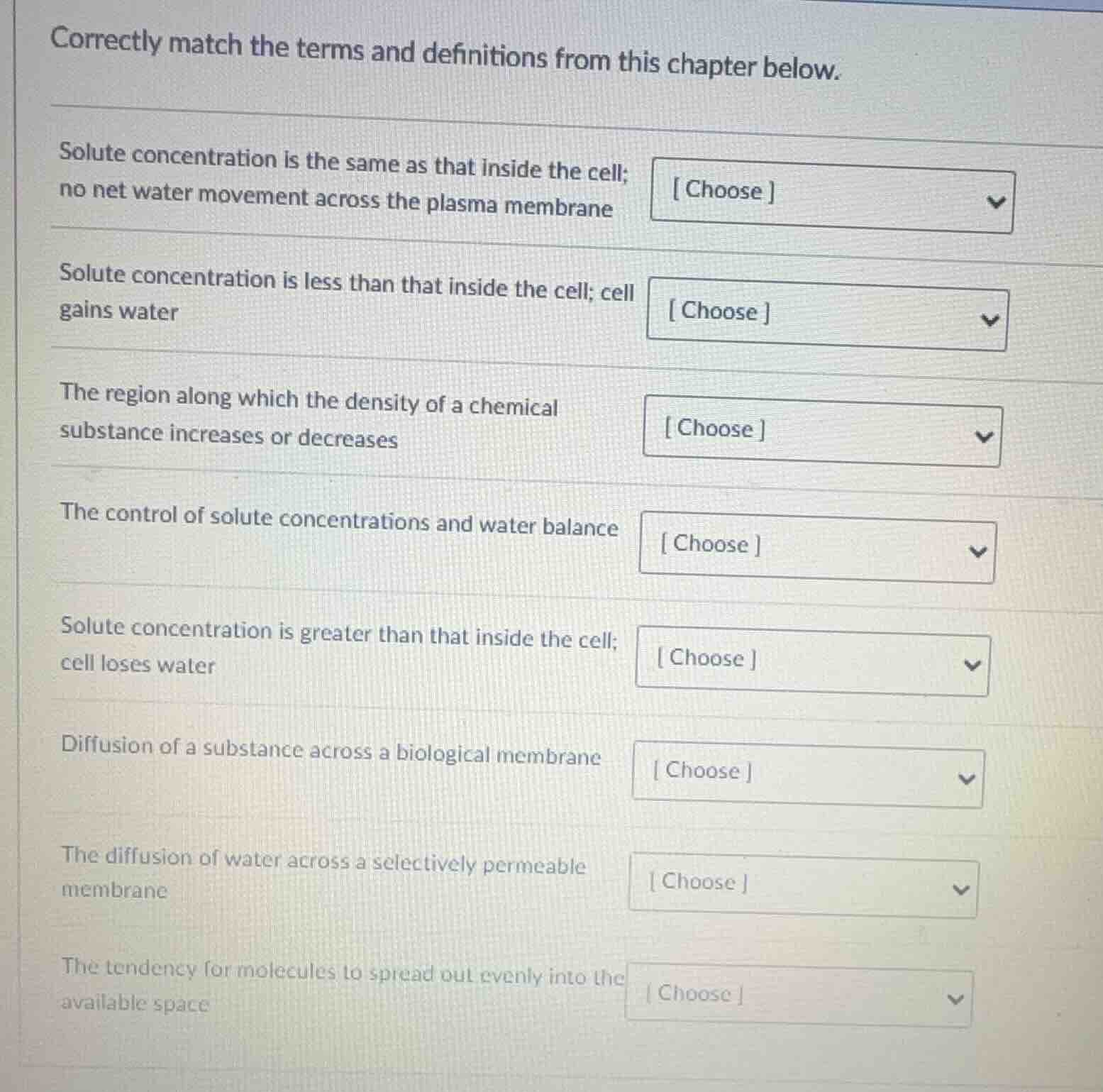 Correctly match the terms and definitions from this chapter below.

Solute concentration is the same as that inside the cell; no net water movement across the plasma membrane

[ Choose ]

Solute concentration is less than that inside the cell; cell gains water

[ Choose ]

The region along which the density of a chemical substance increases or decreases

[ Choose ]

The control of solute concentrations and water balance

[ Choose ]

Solute concentration is greater than that inside the cell; cell loses water

[ Choose ]

Diffusion of a substance across a biological membrane

[ Choose ]

The diffusion of water across a selectively permeable membrane

[ Choose ]

The tendency for molecules to spread out evenly into the available space

[ Choose ]